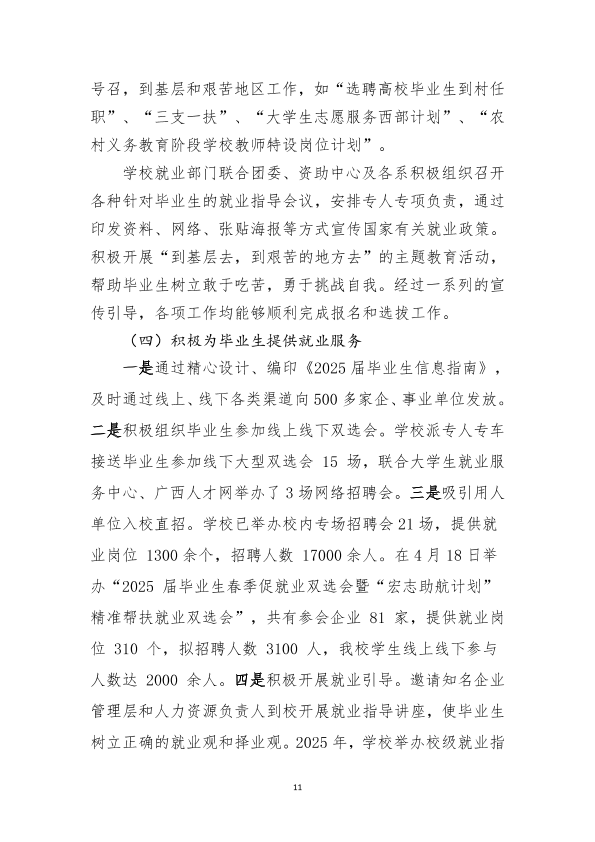 号召，到基层和艰苦地区工作，如“选聘高校毕业生到村任职”、“三支一扶”、“大学生志愿服务西部计划”、“农村义务教育阶段学校教师特设岗位计划”。

学校就业部门联合团委、资助中心及各系积极组织召开各种针对毕业生的就业指导会议，安排专人专项负责，通过印发资料、网络、张贴海报等方式宣传国家有关就业政策。积极开展“到基层去，到艰苦的地方去”的主题教育活动，帮助毕业生树立敢于吃苦，勇于挑战自我。经过一系列的宣传引导，各项工作均能够顺利完成报名和选拔工作。

（四）积极为毕业生提供就业服务

一是通过精心设计、编印《2025届毕业生信息指南》，及时通过线上、线下各类渠道向500多家企、事业单位发放。二是积极组织毕业生参加线上线下双选会。学校派专人专车接送毕业生参加线下大型双选会 15 场，联合大学生就业服务中心、广西人才网举办了3场网络招聘会。三是吸引用人单位入校直招。学校已举办校内专场招聘会21场，提供就业岗位 1300余个，招聘人数 17000余人。在4月18日举办“2025 届毕业生春季促就业双选会暨“宏志助航计划”精准帮扶就业双选会”，共有参会企业 81 家，提供就业岗位 310 个，拟招聘人数 3100 人，我校学生线上线下参与人数达 2000 余人。四是积极开展就业引导。邀请知名企业管理层和人力资源负责人到校开展就业指导讲座，使毕业生树立正确的就业观和择业观。2025年，学校举办校级就业指

11